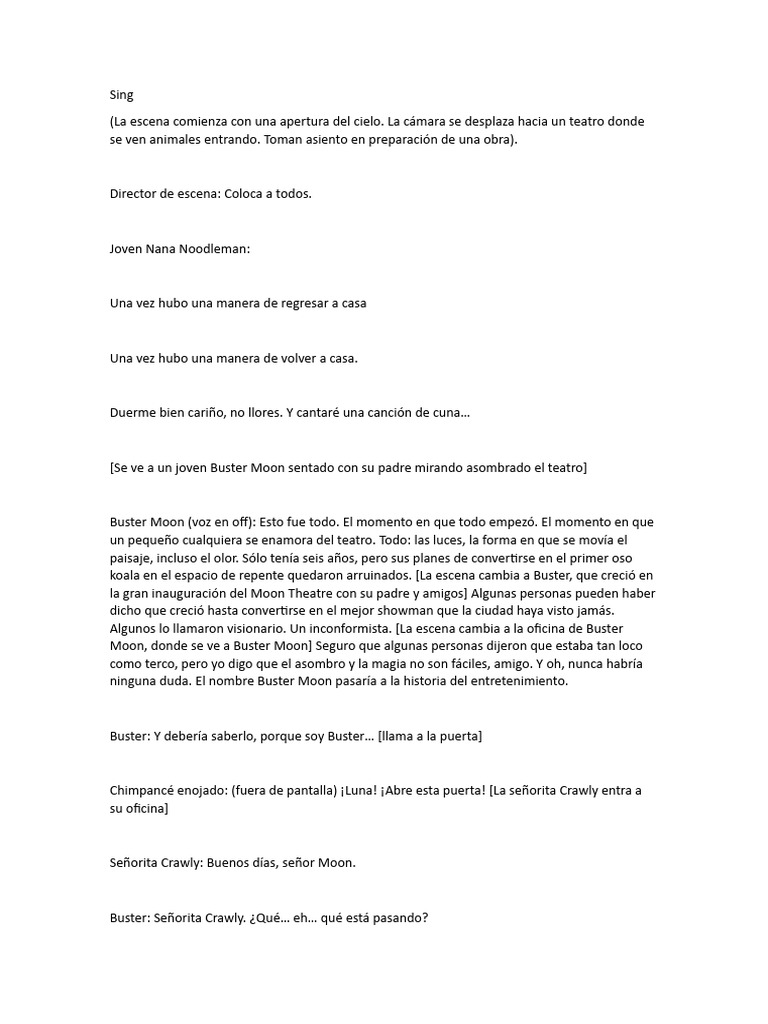 Sing

(La escena comienza con una apertura del cielo. La cámara se desplaza hacia un teatro donde se ven animales entrando. Toman asiento en preparación de una obra).

Director de escena: Coloca a todos.

Joven Nana Noodleman:

Una vez hubo una manera de regresar a casa

Una vez hubo una manera de volver a casa.

Duerme bien cariño, no llores. Y cantaré una canción de cuna...

[Se ve a un joven Buster Moon sentado con su padre mirando asombrado el teatro]

Buster Moon (voz en off): Esto fue todo. El momento en que todo empezó. El momento en que un pequeño cualquiera se enamora del teatro. Todo: las luces, la forma en que se movía el paisaje, incluso el olor. Sólo tenía seis años, pero sus planes de convertirse en el primer oso koala en el espacio de repente quedaron arruinados. [La escena cambia a Buster, que creció en la gran inauguración del Moon Theatre con su padre y amigos] Algunas personas pueden haber dicho que creció hasta convertirse en el mejor showman que la ciudad haya visto jamás. Algunos lo llamaron visionario. Un inconformista. [La escena cambia a la oficina de Buster Moon, donde se ve a Buster Moon] Seguro que algunas personas dijeron que estaba tan loco como terco, pero yo digo que el asombro y la magia no son fáciles, amigo. Y oh, nunca habría ninguna duda. El nombre Buster Moon pasaría a la historia del entretenimiento.

Buster: Y debería saberlo, porque soy Buster... [llama a la puerta]

Chimpancé enojado: (fuera de pantalla) ¡Luna! ¡Abre esta puerta! [La señorita Crawly entra a su oficina]

Señorita Crawly: Buenos días, señor Moon.

Buster: Señorita Crawly. ¿Qué... eh... qué está pasando?